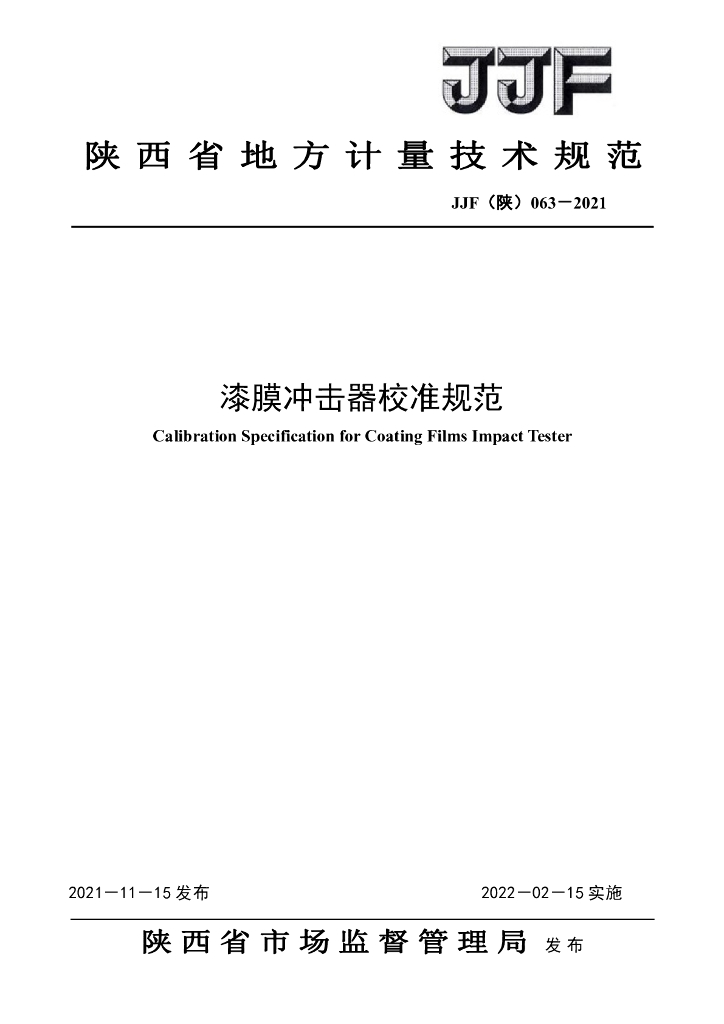 JJF

陕西省地方计量技术规范

JJF（陕）063－2021

漆膜冲击器校准规范

Calibration Specification for Coating Films Impact Tester

2021－11－15 发布

2022－02－15 实施

陕西省市场监督管理局 发布